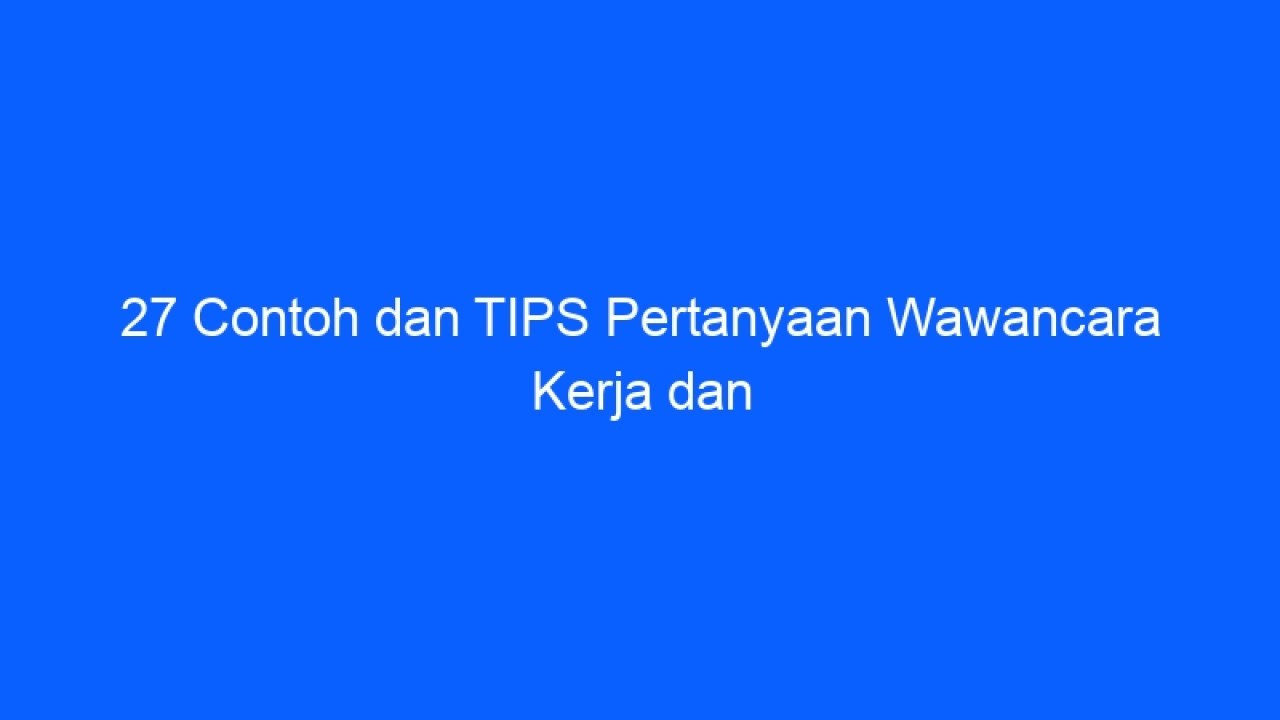 27 Contoh dan TIPS Pertanyaan Wawancara Kerja dan